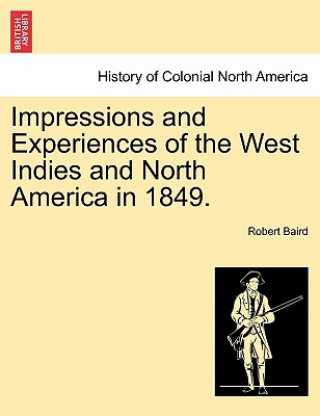 BRITISH LIBRARY

History of Colonial North America

Impressions and Experiences of the West Indies and North America in 1849.

Robert Baird